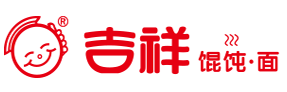 ®
吉祥 馄饨·面